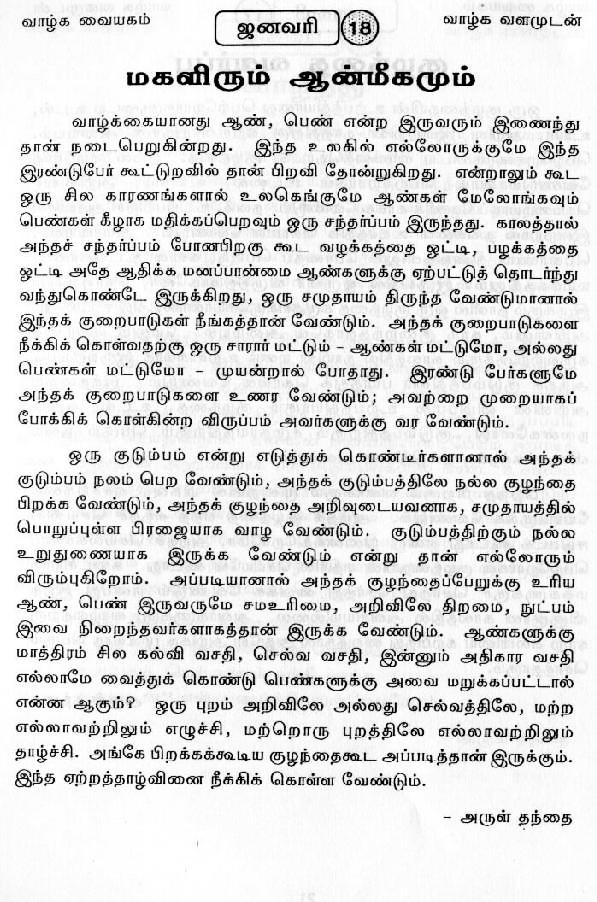 வாழ்க வையகம் ஜனவரி 18 வாழ்க வளமுடன்

மகளிரும் ஆன்மீகமும்

வாழ்க்கையானது ஆண், பெண் என்ற இருவரும் இணைந்து தான் நடைபெறுகின்றது. இந்த உலகில் எல்லோருக்குமே இந்த இரண்டுபேர் கூட்டுறவில் தான் பிறவி தோன்றுகிறது. என்றாலும் கூட ஒரு சில காரணங்களால் உலகெங்குமே ஆண்கள் மேலோங்கவும் பெண்கள் கீழாக மதிக்கப்பெறவும் ஒரு சந்தர்ப்பம் இருந்தது. காலத்தால் அந்தச் சந்தர்ப்பம் போனபிறகு கூட வழக்கத்தை ஒட்டி, பழக்கத்தை ஒட்டி அதே ஆதிக்க மனப்பான்மை ஆண்களுக்கு ஏற்பட்டுத் தொடர்ந்து வந்துகொண்டே இருக்கிறது, ஒரு சமுதாயம் திருந்த வேண்டுமானால் இந்தக் குறைபாடுகள் நீங்கத்தான் வேண்டும். அந்தக் குறைபாடுகளை நீக்கிக் கொள்வதற்கு ஒரு சாரார் மட்டும் - ஆண்கள் மட்டுமோ, அல்லது பெண்கள் மட்டுமோ - முயன்றால் போதாது. இரண்டு பேர்களுமே அந்தக் குறைபாடுகளை உணர வேண்டும்; அவற்றை முறையாகப் போக்கிக் கொள்கின்ற விருப்பம் அவர்களுக்கு வர வேண்டும்.

ஒரு குடும்பம் என்று எடுத்துக் கொண்டீர்களானால் அந்தக் குடும்பம் நலம் பெற வேண்டும், அந்தக் குடும்பத்திலே நல்ல குழந்தை பிறக்க வேண்டும், அந்தக் குழந்தை அறிவுடையவனாக, சமுதாயத்தில் பொறுப்புள்ள பிரஜையாக வாழ வேண்டும். குடும்பத்திற்கும் நல்ல உறுதுணையாக இருக்க வேண்டும் என்று தான் எல்லோரும் விரும்புகிறோம். அப்படியானால் அந்தக் குழந்தைப்பேறுக்கு உரிய ஆண், பெண் இருவருமே சமஉரிமை, அறிவிலே திறமை, நுட்பம் இவை நிறைந்தவர்களாகத்தான் இருக்க வேண்டும். ஆண்களுக்கு மாத்திரம் சில கல்வி வசதி, செல்வ வசதி, இன்னும் அதிகார வசதி எல்லாமே வைத்துக் கொண்டு பெண்களுக்கு அவை மறுக்கப்பட்டால் என்ன ஆகும்? ஒரு புறம் அறிவிலே அல்லது செல்வத்திலே, மற்ற எல்லாவற்றிலும் எழுச்சி, மற்றொரு புறத்திலே எல்லாவற்றிலும் தாழ்ச்சி. அங்கே பிறக்கக்கூடிய குழந்தைகூட அப்படித்தான் இருக்கும். இந்த ஏற்றத்தாழ்வினை நீக்கிக் கொள்ள வேண்டும்.

- அருள் தந்தை